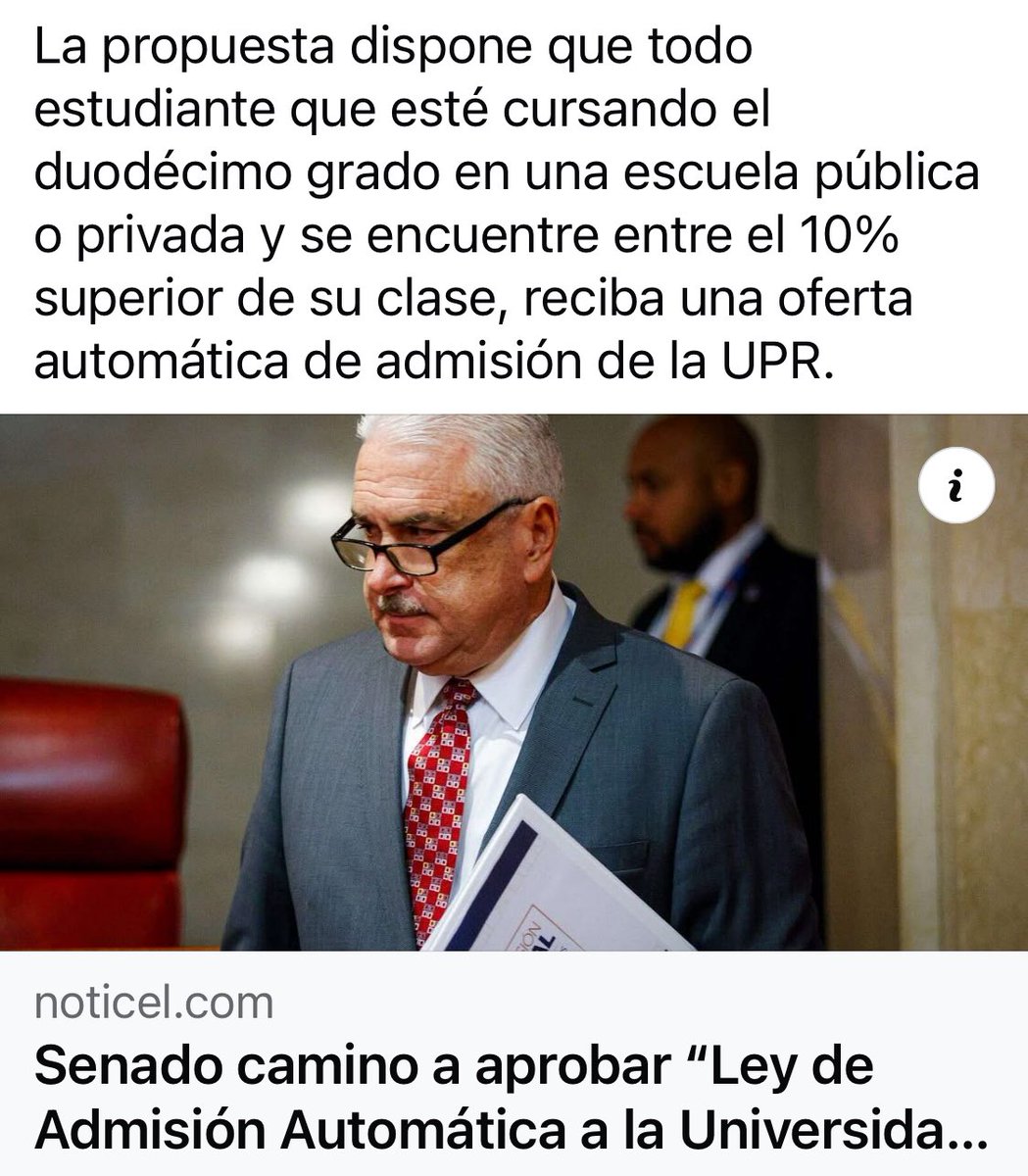 La propuesta dispone que todo estudiante que esté cursando el duodécimo grado en una escuela pública o privada y se encuentre entre el 10% superior de su clase, reciba una oferta automática de admisión de la UPR.

i

noticel.com

Senado camino a aprobar “Ley de Admisión Automática a la Universida...